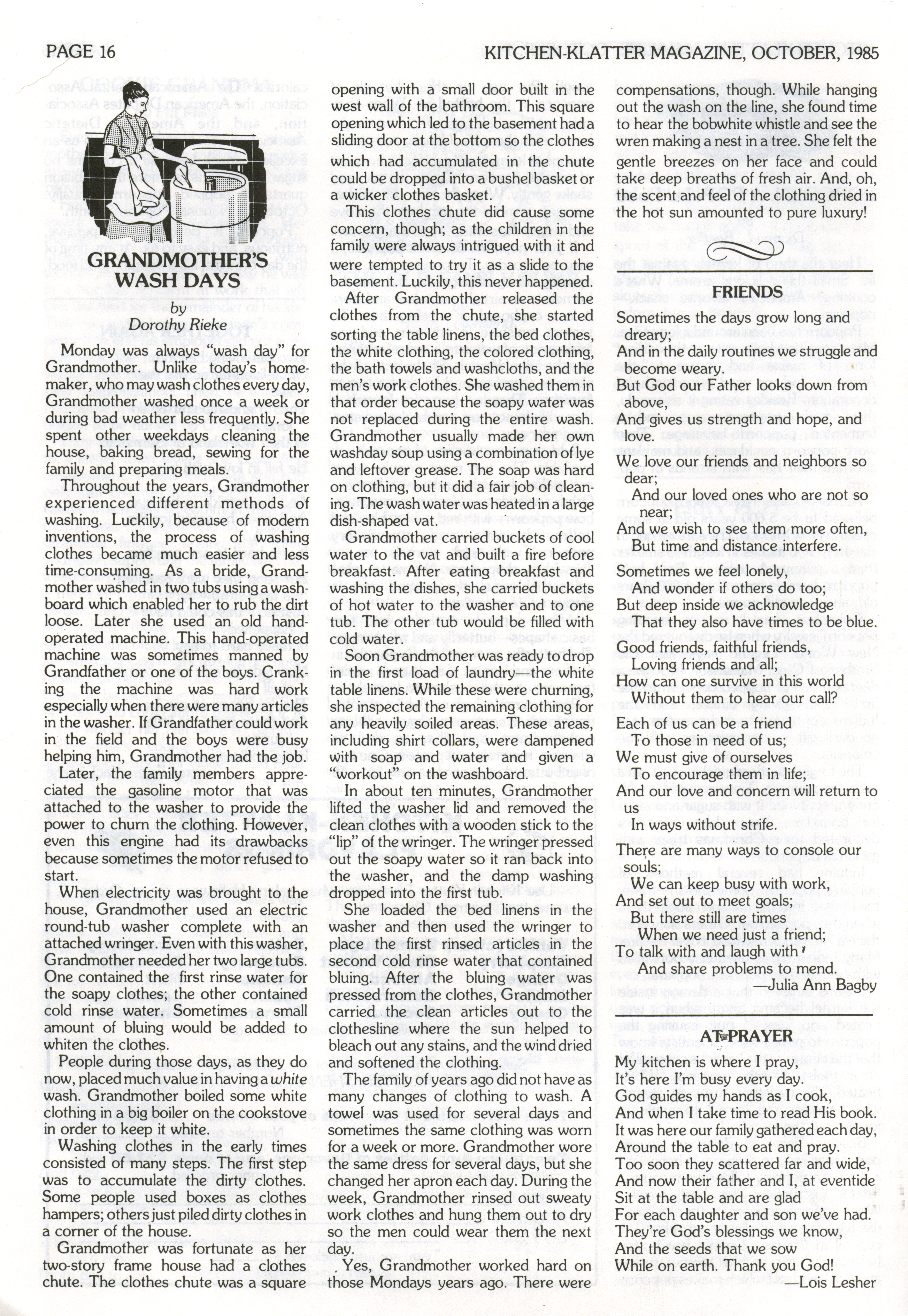 PAGE 16

KITCHEN-KLATTER MAGAZINE, OCTOBER, 1985

GRANDMOTHER'S WASH DAYS
by
Dorothy Rieke

Monday was always "wash day" for Grandmother. Unlike today's homemaker, who may wash clothes every day, Grandmother washed once a week or during bad weather less frequently. She spent other weekdays cleaning the house, baking bread, sewing for the family and preparing meals.

Throughout the years, Grandmother experienced different methods of washing. Luckily, because of modern inventions, the process of washing clothes became much easier and less time-consuming. As a bride, Grandmother washed in two tubs using a washboard which enabled her to rub the dirt loose. Later she used an old hand-operated machine. This hand-operated machine was sometimes manned by Grandfather or one of the boys. Cranking the machine was hard work especially when there were many articles in the washer. If Grandfather could work in the field and the boys were busy helping him, Grandmother had the job.

Later, the family members appreciated the gasoline motor that was attached to the washer to provide the power to churn the clothing. However, even this engine had its drawbacks because sometimes the motor refused to start.

When electricity was brought to the house, Grandmother used an electric round-tub washer complete with an attached wringer. Even with this washer, Grandmother needed her two large tubs. One contained the first rinse water for the soapy clothes; the other contained cold rinse water. Sometimes a small amount of bluing would be added to whiten the clothes.

People during those days, as they do now, placed much value in having a white wash. Grandmother boiled some white clothing in a big boiler on the cookstove in order to keep it white.

Washing clothes in the early times consisted of many steps. The first step was to accumulate the dirty clothes. Some people used boxes as clothes hampers; others just piled dirty clothes in a corner of the house.

Grandmother was fortunate as her two-story frame house had a clothes chute. The clothes chute was a square opening with a small door built in the west wall of the bathroom. This square opening which led to the basement had a sliding door at the bottom so the clothes which had accumulated in the chute could be dropped into a bushel basket or a wicker clothes basket.

This clothes chute did cause some concern, though; as the children in the family were always intrigued with it and were tempted to try it as a slide to the basement. Luckily, this never happened.

After Grandmother released the clothes from the chute, she started sorting the table linens, the bed clothes, the white clothing, the colored clothing, the bath towels and washcloths, and the men's work clothes. She washed them in that order because the soapy water was not replaced during the entire wash. Grandmother usually made her own washday soup using a combination of lye and leftover grease. The soap was hard on clothing, but it did a fair job of cleaning. The wash water was heated in a large dish-shaped vat.

Grandmother carried buckets of cool water to the vat and built a fire before breakfast. After eating breakfast and washing the dishes, she carried buckets of hot water to the washer and to one tub. The other tub would be filled with cold water.

Soon Grandmother was ready to drop in the first load of laundry—the white table linens. While these were churning, she inspected the remaining clothing for any heavily soiled areas. These areas, including shirt collars, were dampened with soap and water and given a "workout" on the washboard.

In about ten minutes, Grandmother lifted the washer lid and removed the clean clothes with a wooden stick to the "lip" of the wringer. The wringer pressed out the soapy water so it ran back into the washer, and the damp washing dropped into the first tub.

She loaded the bed linens in the washer and then used the wringer to place the first rinsed articles in the second cold rinse water that contained bluing. After the bluing water was pressed from the clothes, Grandmother carried the clean articles out to the clothesline where the sun helped to bleach out any stains, and the wind dried and softened the clothing.

The family of years ago did not have as many changes of clothing to wash. A towel was used for several days and sometimes the same clothing was worn for a week or more. Grandmother wore the same dress for several days, but she changed her apron each day. During the week, Grandmother rinsed out sweaty work clothes and hung them out to dry so the men could wear them the next day.

Yes, Grandmother worked hard on those Mondays years ago. There were compensations, though. While hanging out the wash on the line, she found time to hear the bobwhite whistle and see the wren making a nest in a tree. She felt the gentle breezes on her face and could take deep breaths of fresh air. And, oh, the scent and feel of the clothing dried in the hot sun amounted to pure luxury!

FRIENDS

Sometimes the days grow long and dreary;
And in the daily routines we struggle and become weary.
But God our Father looks down from above,
And gives us strength and hope, and love.

We love our friends and neighbors so dear;
And our loved ones who are not so near;
And we wish to see them more often,
But time and distance interfere.

Sometimes we feel lonely,
And wonder if others do too;
But deep inside we acknowledge
That they also have times to be blue.

Good friends, faithful friends,
Loving friends and all;
How can one survive in this world
Without them to hear our call?

Each of us can be a friend
To those in need of us;
We must give of ourselves
To encourage them in life;
And our love and concern will return to us
In ways without strife.

There are many ways to console our souls;
We can keep busy with work,
And set out to meet goals;
But there still are times
When we need just a friend;
To talk with and laugh with
And share problems to mend.
—Julia Ann Bagby

AT PRAYER

My kitchen is where I pray,
It's here I'm busy every day.
God guides my hands as I cook,
And when I take time to read His book.
It was here our family gathered each day,
Around the table to eat and pray.
Too soon they scattered far and wide,
And now their father and I, at eventide
Sit at the table and are glad
For each daughter and son we've had.
They're God's blessings we know,
And the seeds that we sow
While on earth. Thank you God!
—Lois Lesher